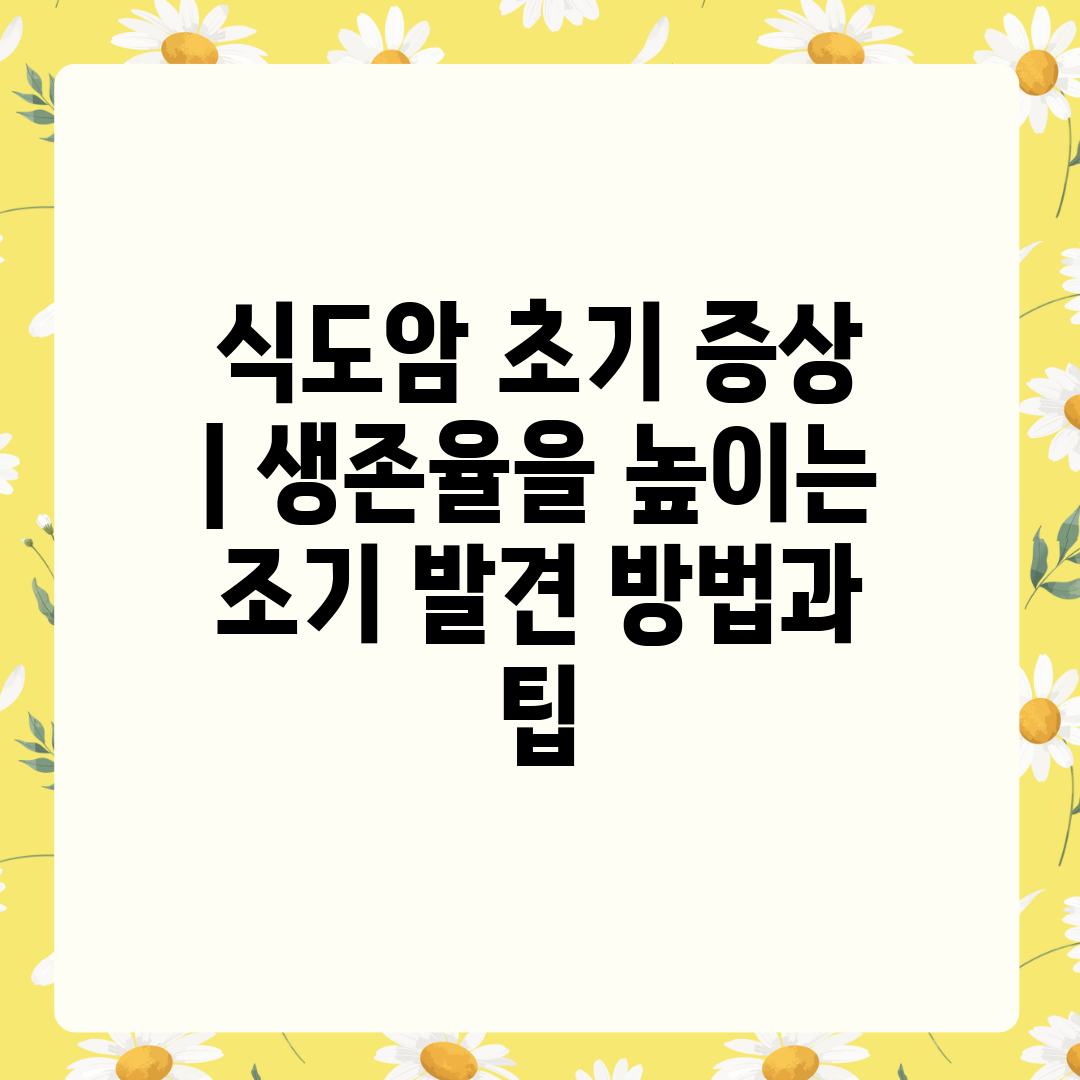 식도암 초기 증상 | 생존율을 높이는 조기 발견 방법과 팁